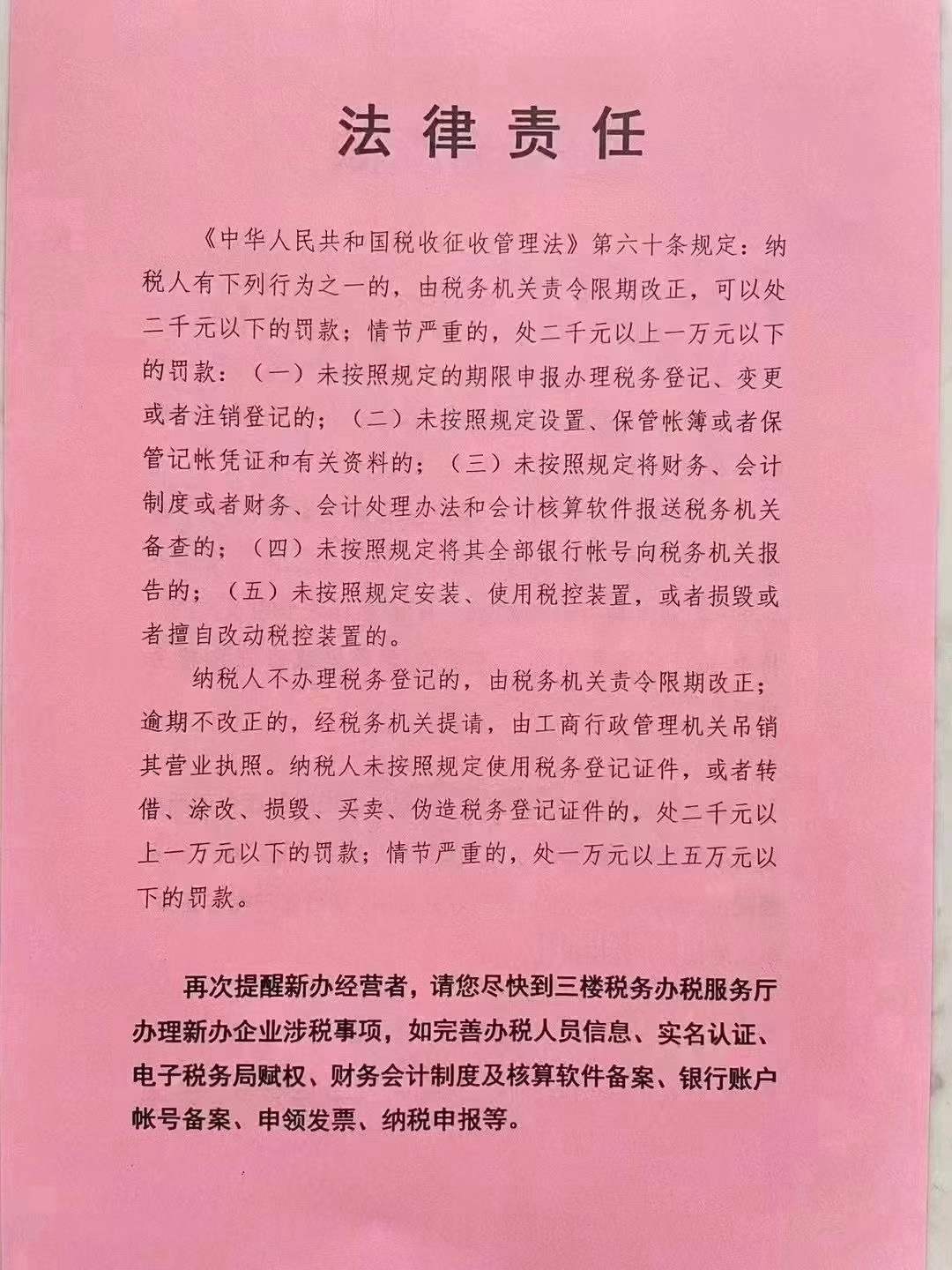 法律责任

《中华人民共和国税收征收管理法》第六十条规定：纳税人有下列行为之一的，由税务机关责令限期改正，可以处二千元以下的罚款；情节严重的，处二千元以上一万元以下的罚款：（一）未按照规定的期限申报办理税务登记、变更或者注销登记的；（二）未按照规定设置、保管帐簿或者保管记帐凭证和有关资料的；（三）未按照规定将财务、会计制度或者财务、会计处理办法和会计核算软件报送税务机关备查的；（四）未按照规定将其全部银行帐号向税务机关报告的；（五）未按照规定安装、使用税控装置，或者损毁或者擅自改动税控装置的。

纳税人不办理税务登记的，由税务机关责令限期改正；逾期不改正的，经税务机关提请，由工商行政管理机关吊销其营业执照。纳税人未按照规定使用税务登记证件，或者转借、涂改、损毁、买卖、伪造税务登记证件的，处二千元以上一万元以下的罚款；情节严重的，处一万元以上五万元以下的罚款。

再次提醒新办经营者，请您尽快到三楼税务办税服务厅办理新办企业涉税事项，如完善办税人员信息、实名认证、电子税务局赋权、财务会计制度及核算软件备案、银行账户帐号备案、申领发票、纳税申报等。